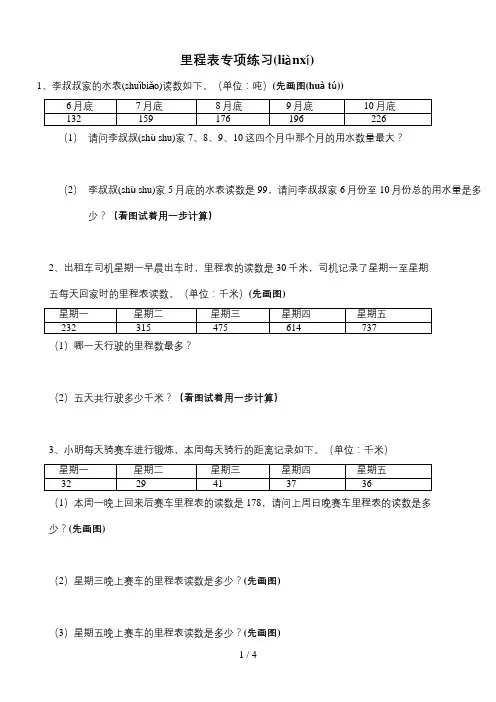 里程表专项练习(liànxí)

1、李叔叔家的水表(shuǐbiǎo)读数如下。（单位：吨）(先画图(huà tú))

| 6月底 | 7月底 | 8月底 | 9月底 | 10月底 |
|---|---|---|---|---|
| 132 | 159 | 176 | 196 | 226 |

(1) 请问李叔叔(shū shu)家 7、8、9、10 这四个月中那个月的用水数量最大？

(2) 李叔叔(shū shu)家 5 月底的水表读数是 99，请问李叔叔家 6 月份至 10 月份总的用水量是多少？（看图试着用一步计算）

2、出租车司机星期一早晨出车时，里程表的读数是 30 千米，司机记录了星期一至星期五每天回家时的里程表读数。（单位：千米）(先画图)

| 星期一 | 星期二 | 星期三 | 星期四 | 星期五 |
|---|---|---|---|---|
| 232 | 315 | 475 | 614 | 737 |

（1）哪一天行驶的里程数最多？

（2）五天共行驶多少千米？（看图试着用一步计算）

3、小明每天骑赛车进行锻炼，本周每天骑行的距离记录如下。（单位：千米）

| 星期一 | 星期二 | 星期三 | 星期四 | 星期五 |
|---|---|---|---|---|
| 32 | 29 | 41 | 37 | 36 |

（1）本周一晚上回来后赛车里程表的读数是 178，请问上周日晚赛车里程表的读数是多少？(先画图)

（2）星期三晚上赛车的里程表读数是多少？(先画图)

（3）星期五晚上赛车的里程表读数是多少？(先画图)

1 / 4